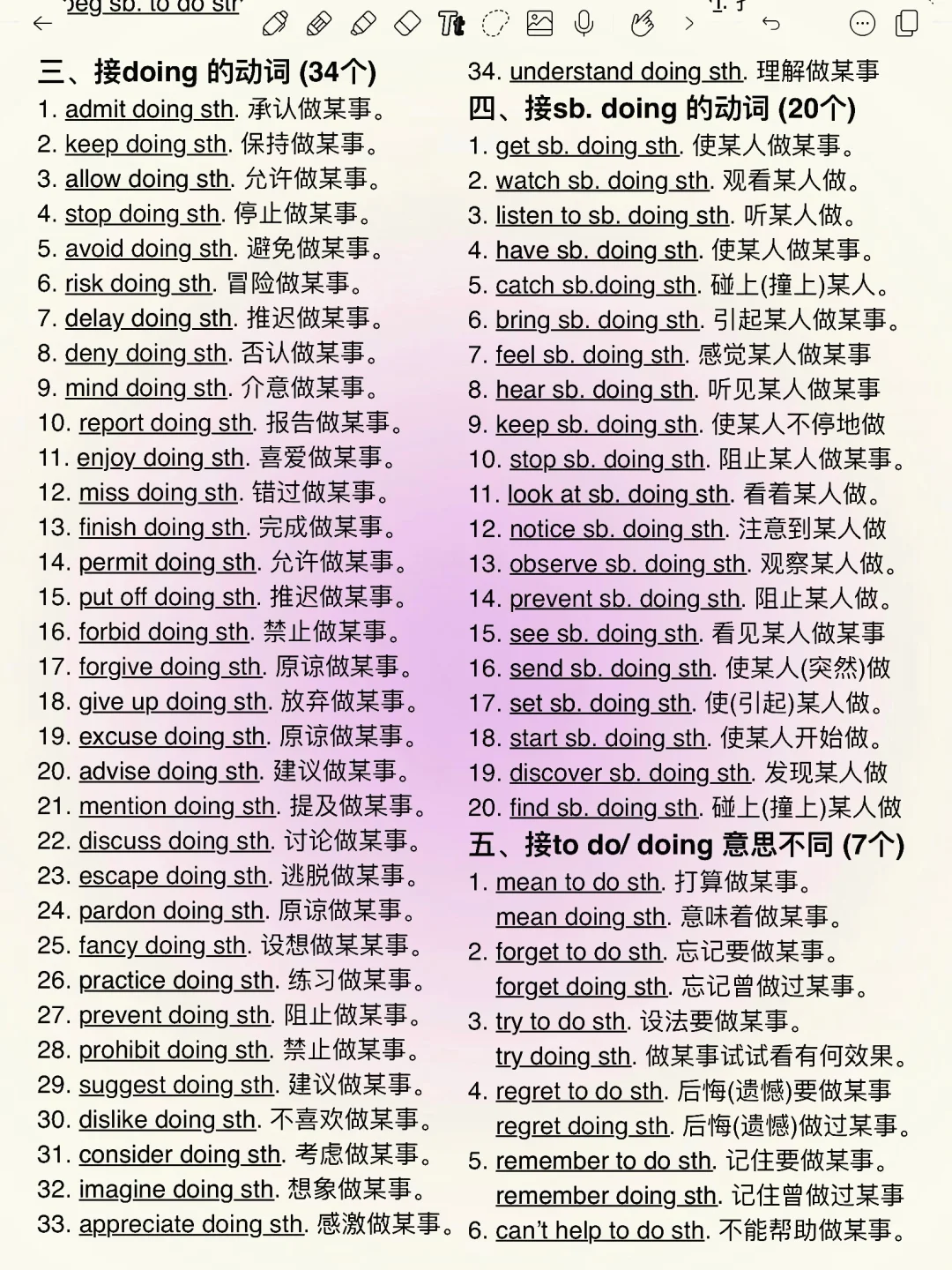 beg sb. to do sth

三、接doing 的动词 (34个)
1. admit doing sth. 承认做某事。
2. keep doing sth. 保持做某事。
3. allow doing sth. 允许做某事。
4. stop doing sth. 停止做某事。
5. avoid doing sth. 避免做某事。
6. risk doing sth. 冒险做某事。
7. delay doing sth. 推迟做某事。
8. deny doing sth. 否认做某事。
9. mind doing sth. 介意做某事。
10. report doing sth. 报告做某事。
11. enjoy doing sth. 喜爱做某事。
12. miss doing sth. 错过做某事。
13. finish doing sth. 完成做某事。
14. permit doing sth. 允许做某事。
15. put off doing sth. 推迟做某事。
16. forbid doing sth. 禁止做某事。
17. forgive doing sth. 原谅做某事。
18. give up doing sth. 放弃做某事。
19. excuse doing sth. 原谅做某事。
20. advise doing sth. 建议做某事。
21. mention doing sth. 提及做某事。
22. discuss doing sth. 讨论做某事。
23. escape doing sth. 逃脱做某事。
24. pardon doing sth. 原谅做某事。
25. fancy doing sth. 设想做某某事。
26. practice doing sth. 练习做某事。
27. prevent doing sth. 阻止做某事。
28. prohibit doing sth. 禁止做某事。
29. suggest doing sth. 建议做某事。
30. dislike doing sth. 不喜欢做某事。
31. consider doing sth. 考虑做某事。
32. imagine doing sth. 想象做某事。
33. appreciate doing sth. 感激做某事。
34. understand doing sth. 理解做某事

四、接sb. doing 的动词 (20个)
1. get sb. doing sth. 使某人做某事。
2. watch sb. doing sth. 观看某人做。
3. listen to sb. doing sth. 听某人做。
4. have sb. doing sth. 使某人做某事。
5. catch sb.doing sth. 碰上(撞上)某人。
6. bring sb. doing sth. 引起某人做某事。
7. feel sb. doing sth. 感觉某人做某事
8. hear sb. doing sth. 听见某人做某事
9. keep sb. doing sth. 使某人不停地做
10. stop sb. doing sth. 阻止某人做某事。
11. look at sb. doing sth. 看着某人做。
12. notice sb. doing sth. 注意到某人做
13. observe sb. doing sth. 观察某人做。
14. prevent sb. doing sth. 阻止某人做。
15. see sb. doing sth. 看见某人做某事
16. send sb. doing sth. 使某人(突然)做
17. set sb. doing sth. 使(引起)某人做。
18. start sb. doing sth. 使某人开始做。
19. discover sb. doing sth. 发现某人做
20. find sb. doing sth. 碰上(撞上)某人做

五、接to do/ doing 意思不同 (7个)
1. mean to do sth. 打算做某事。
mean doing sth. 意味着做某事。
2. forget to do sth. 忘记要做某事。
forget doing sth. 忘记曾做过某事。
3. try to do sth. 设法要做某事。
try doing sth. 做某事试试看有何效果。
4. regret to do sth. 后悔(遗憾)要做某事
regret doing sth. 后悔(遗憾)做过某事。
5. remember to do sth. 记住要做某事。
remember doing sth. 记住曾做过某事
6. can't help to do sth. 不能帮助做某事。